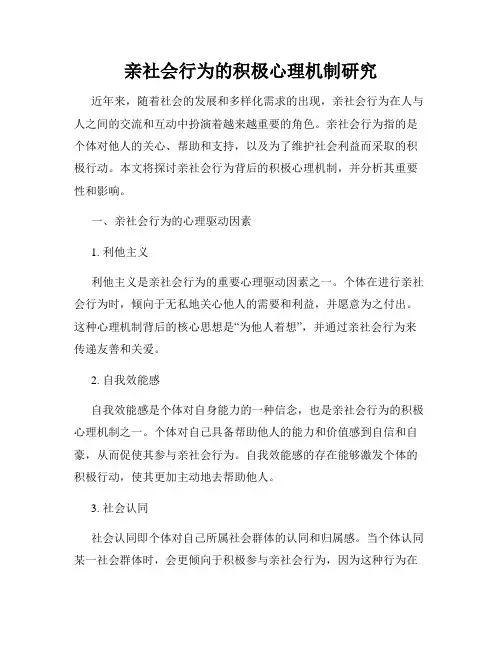 亲社会行为的积极心理机制研究

近年来，随着社会的发展和多样化需求的出现，亲社会行为在人与人之间的交流和互动中扮演着越来越重要的角色。亲社会行为指的是个体对他人的关心、帮助和支持，以及为了维护社会利益而采取的积极行动。本文将探讨亲社会行为背后的积极心理机制，并分析其重要性和影响。

一、亲社会行为的心理驱动因素

1. 利他主义

利他主义是亲社会行为的重要心理驱动因素之一。个体在进行亲社会行为时，倾向于无私地关心他人的需要和利益，并愿意为之付出。这种心理机制背后的核心思想是“为他人着想”，并通过亲社会行为来传递友善和关爱。

2. 自我效能感

自我效能感是个体对自身能力的一种信念，也是亲社会行为的积极心理机制之一。个体对自己具备帮助他人的能力和价值感到自信和自豪，从而促使其参与亲社会行为。自我效能感的存在能够激发个体的积极行动，使其更加主动地去帮助他人。

3. 社会认同

社会认同即个体对自己所属社会群体的认同和归属感。当个体认同某一社会群体时，会更倾向于积极参与亲社会行为，因为这种行为在